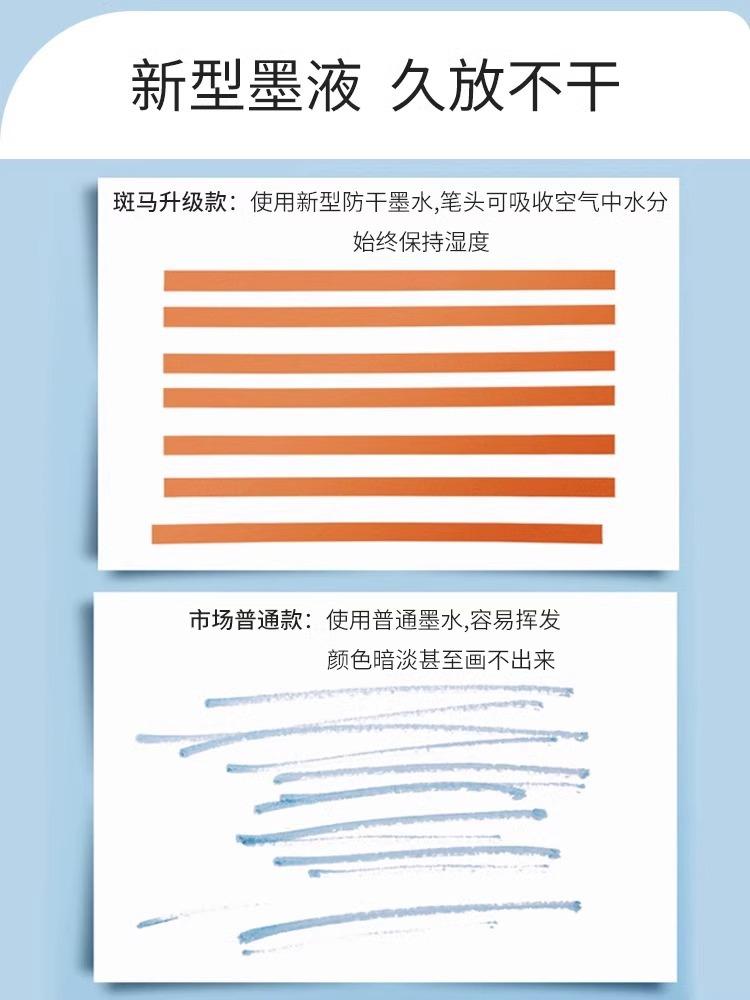 新型墨液 久放不干

斑马升级款：使用新型防干墨水,笔头可吸收空气中水分始终保持湿度

市场普通款：使用普通墨水,容易挥发颜色暗淡甚至画不出来